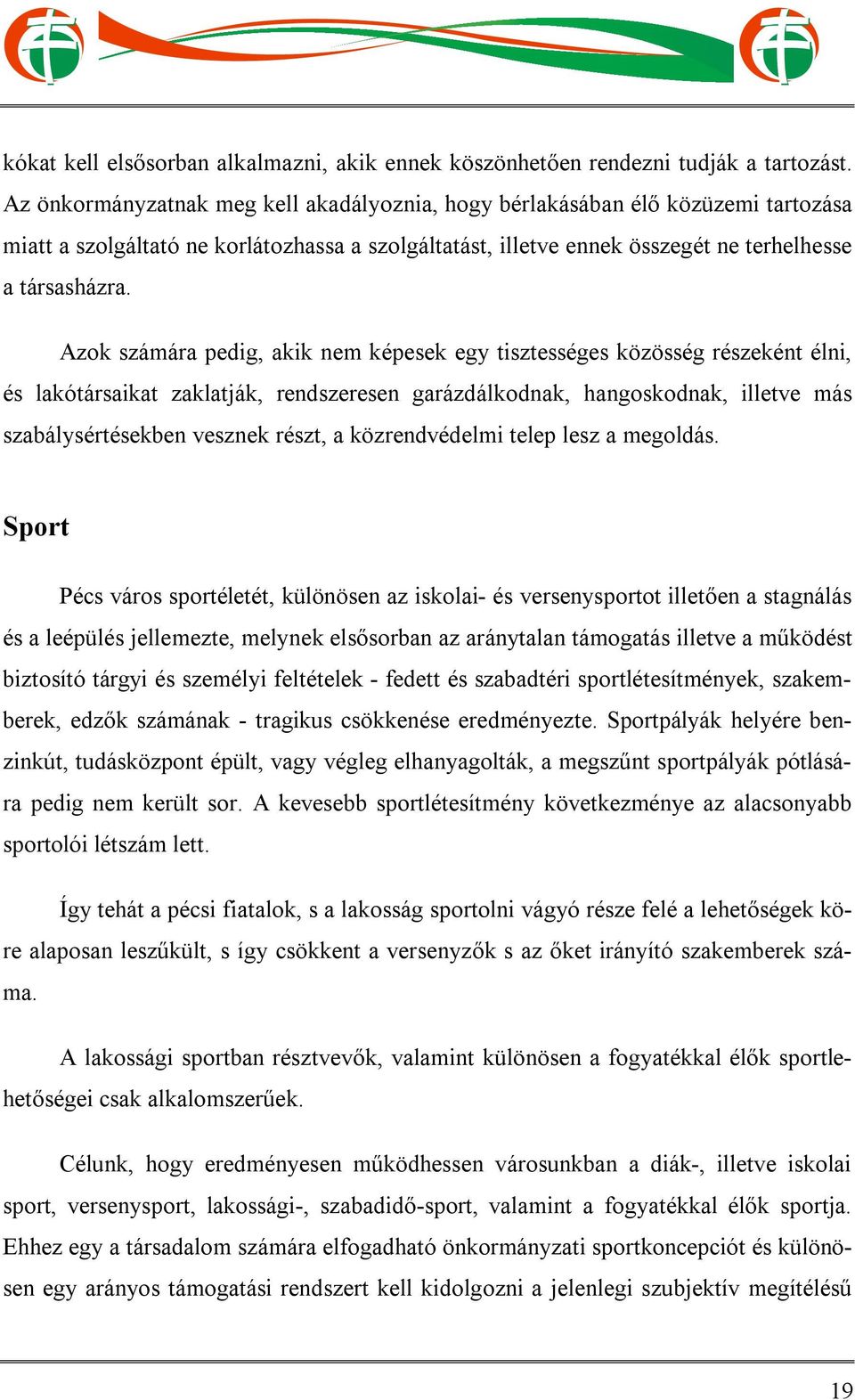 kókat kell elsősorban alkalmazni, akik ennek köszönhetően rendezni tudják a tartozást. Az önkormányzatnak meg kell akadályoznia, hogy bérlakásában élő közüzemi tartozása miatt a szolgáltató ne korlátozhassa a szolgáltatást, illetve ennek összegét ne terhelhesse a társasházra.

Azok számára pedig, akik nem képesek egy tisztességes közösség részeként élni, és lakótársaikat zaklatják, rendszeresen garázdálkodnak, hangoskodnak, illetve más szabálysértésekben vesznek részt, a közrendvédelmi telep lesz a megoldás.

Sport

Pécs város sportéletét, különösen az iskolai- és versenysportot illetően a stagnálás és a leépülés jellemezte, melynek elsősorban az aránytalan támogatás illetve a működést biztosító tárgyi és személyi feltételek - fedett és szabadtéri sportlétesítmények, szakemberek, edzők számának - tragikus csökkenése eredményezte. Sportpályák helyére benzinkút, tudásközpont épült, vagy végleg elhanyagolták, a megszűnt sportpályák pótlására pedig nem került sor. A kevesebb sportlétesítmény következménye az alacsonyabb sportolói létszám lett.

Így tehát a pécsi fiatalok, s a lakosság sportolni vágyó része felé a lehetőségek köre alaposan leszűkült, s így csökkent a versenyzők s az őket irányító szakemberek száma.

A lakossági sportban résztvevők, valamint különösen a fogyatékkal élők sportlehetőségei csak alkalomszerűek.

Célunk, hogy eredményesen működhessen városunkban a diák-, illetve iskolai sport, versenysport, lakossági-, szabadidő-sport, valamint a fogyatékkal élők sportja. Ehhez egy a társadalom számára elfogadható önkormányzati sportkoncepciót és különösen egy arányos támogatási rendszert kell kidolgozni a jelenlegi szubjektív megítélésű

19